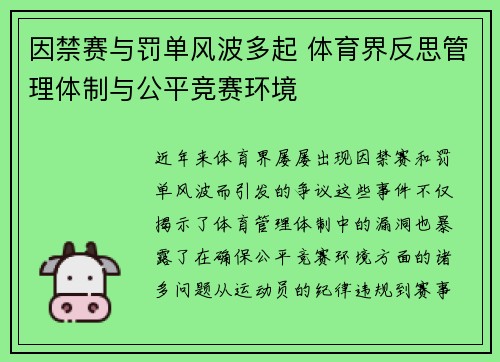 因禁赛与罚单风波多起 体育界反思管理体制与公平竞赛环境

近年来体育界屡屡出现因禁赛和罚单风波而引发的争议这些事件不仅揭示了体育管理体制中的漏洞也暴露了在确保公平竞赛环境方面的诸多问题从运动员的纪律违规到赛事